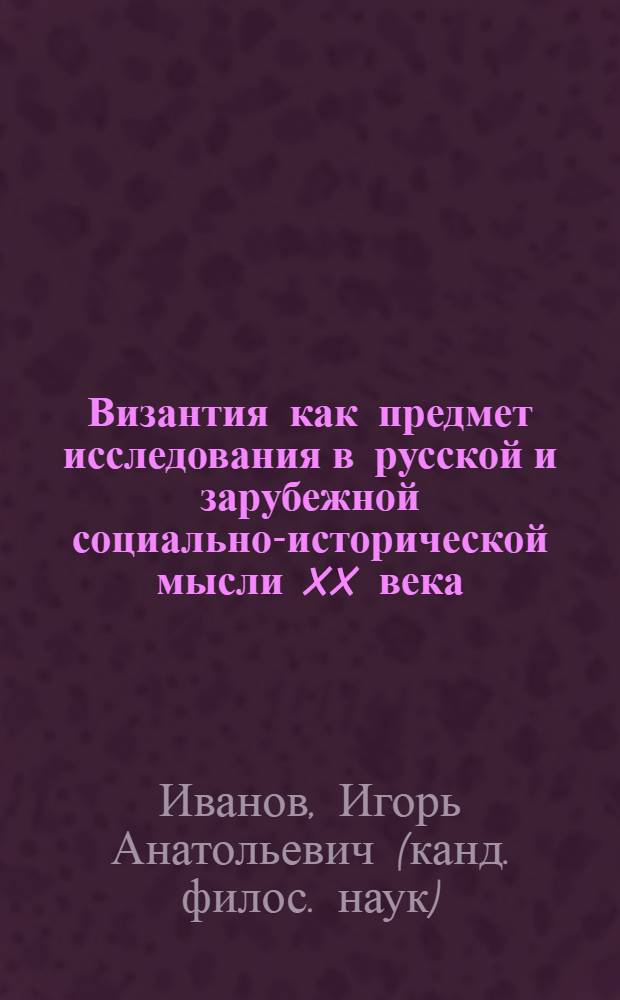 Византия как предмет исследования в русской и зарубежной социально-исторической мысли XX века

Иванов, Игорь Анатольевич (канд. филос. наук)